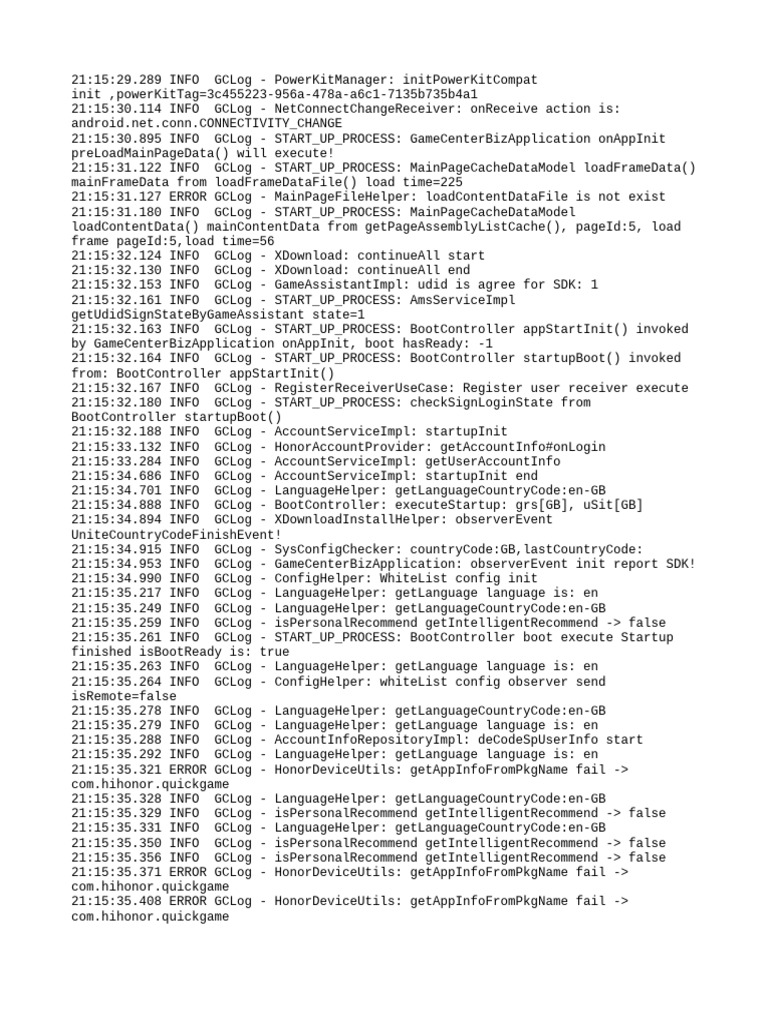 21:15:29.289 INFO  GCLog - PowerKitManager: initPowerKitCompat init ,powerKitTag=3c455223-956a-478a-a6c1-7135b735b4a1
21:15:30.114 INFO  GCLog - NetConnectChangeReceiver: onReceive action is: android.net.conn.CONNECTIVITY_CHANGE
21:15:30.895 INFO  GCLog - START_UP_PROCESS: GameCenterBizApplication onAppInit preLoadMainPageData() will execute!
21:15:31.122 INFO  GCLog - START_UP_PROCESS: MainPageCacheDataModel loadFrameData() mainFrameData from loadFrameDataFile() load time=225
21:15:31.127 ERROR GCLog - MainPageFileHelper: loadContentDataFile is not exist
21:15:31.180 INFO  GCLog - START_UP_PROCESS: MainPageCacheDataModel loadContentData() mainContentData from getPageAssemblyListCache(), pageId:5, load frame pageId:5,load time=56
21:15:32.124 INFO  GCLog - XDownload: continueAll start
21:15:32.130 INFO  GCLog - XDownload: continueAll end
21:15:32.153 INFO  GCLog - GameAssistantImpl: udid is agree for SDK: 1
21:15:32.161 INFO  GCLog - START_UP_PROCESS: AmsServiceImpl getUdidSignStateByGameAssistant state=1
21:15:32.163 INFO  GCLog - START_UP_PROCESS: BootController appStartInit() invoked by GameCenterBizApplication onAppInit, boot hasReady: -1
21:15:32.164 INFO  GCLog - START_UP_PROCESS: BootController startupBoot() invoked from: BootController appStartInit()
21:15:32.167 INFO  GCLog - RegisterReceiverUseCase: Register user receiver execute
21:15:32.180 INFO  GCLog - START_UP_PROCESS: checkSignLoginState from BootController startupBoot()
21:15:32.188 INFO  GCLog - AccountServiceImpl: startupInit
21:15:33.132 INFO  GCLog - HonorAccountProvider: getAccountInfo#onLogin
21:15:33.284 INFO  GCLog - AccountServiceImpl: getUserAccountInfo
21:15:34.686 INFO  GCLog - AccountServiceImpl: startupInit end
21:15:34.701 INFO  GCLog - LanguageHelper: getLanguageCountryCode:en-GB
21:15:34.888 INFO  GCLog - BootController: executeStartup: grs[GB], uSit[GB]
21:15:34.894 INFO  GCLog - XDownloadInstallHelper: observerEvent UniteCountryCodeFinishEvent!
21:15:34.915 INFO  GCLog - SysConfigChecker: countryCode:GB,lastCountryCode:
21:15:34.953 INFO  GCLog - GameCenterBizApplication: observerEvent init report SDK!
21:15:34.990 INFO  GCLog - ConfigHelper: WhiteList config init
21:15:35.217 INFO  GCLog - LanguageHelper: getLanguage language is: en
21:15:35.249 INFO  GCLog - LanguageHelper: getLanguageCountryCode:en-GB
21:15:35.259 INFO  GCLog - isPersonalRecommend getIntelligentRecommend -> false
21:15:35.261 INFO  GCLog - START_UP_PROCESS: BootController boot execute Startup finished isBootReady is: true
21:15:35.263 INFO  GCLog - LanguageHelper: getLanguage language is: en
21:15:35.264 INFO  GCLog - ConfigHelper: whiteList config observer send isRemote=false
21:15:35.278 INFO  GCLog - LanguageHelper: getLanguageCountryCode:en-GB
21:15:35.279 INFO  GCLog - LanguageHelper: getLanguage language is: en
21:15:35.288 INFO  GCLog - AccountInfoRepositoryImpl: deCodeSpUserInfo start
21:15:35.292 INFO  GCLog - LanguageHelper: getLanguage language is: en
21:15:35.321 ERROR GCLog - HonorDeviceUtils: getAppInfoFromPkgName fail -> com.hihonor.quickgame
21:15:35.328 INFO  GCLog - LanguageHelper: getLanguageCountryCode:en-GB
21:15:35.329 INFO  GCLog - isPersonalRecommend getIntelligentRecommend -> false
21:15:35.331 INFO  GCLog - LanguageHelper: getLanguageCountryCode:en-GB
21:15:35.350 INFO  GCLog - isPersonalRecommend getIntelligentRecommend -> false
21:15:35.356 INFO  GCLog - isPersonalRecommend getIntelligentRecommend -> false
21:15:35.371 ERROR GCLog - HonorDeviceUtils: getAppInfoFromPkgName fail -> com.hihonor.quickgame
21:15:35.408 ERROR GCLog - HonorDeviceUtils: getAppInfoFromPkgName fail -> com.hihonor.quickgame